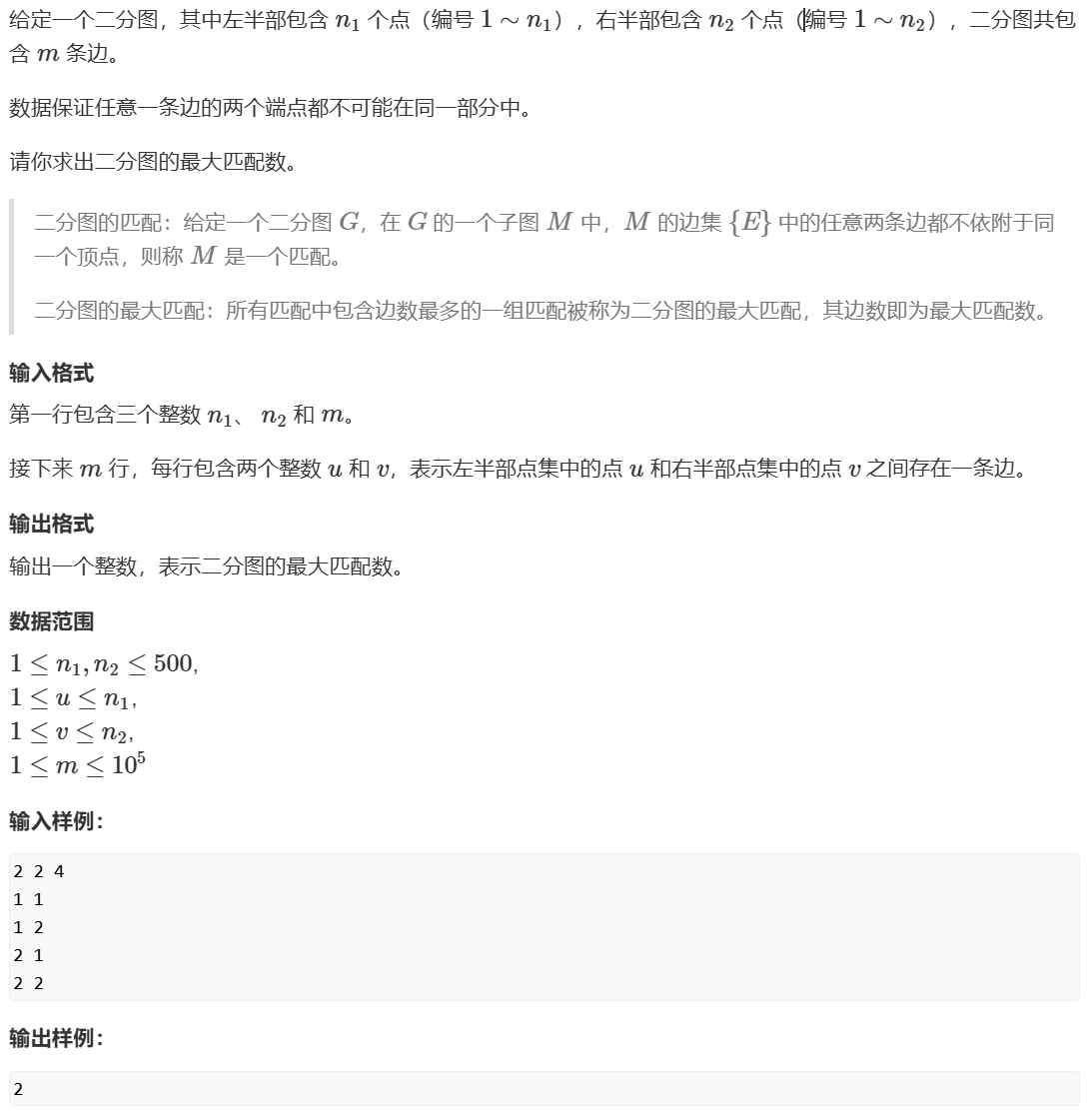 给定一个二分图，其中左半部包含 $n_1$ 个点（编号 $1 \sim n_1$），右半部包含 $n_2$ 个点（编号 $1 \sim n_2$），二分图共包含 $m$ 条边。

数据保证任意一条边的两个端点都不可能在同一部分中。

请你求出二分图的最大匹配数。

二分图的匹配：给定一个二分图 $G$，在 $G$ 的一个子图 $M$ 中，$M$ 的边集 $\{E\}$ 中的任意两条边都不依附于同一个顶点，则称 $M$ 是一个匹配。

二分图的最大匹配：所有匹配中包含边数最多的一组匹配被称为二分图的最大匹配，其边数即为最大匹配数。

输入格式

第一行包含三个整数 $n_1$、 $n_2$ 和 $m$。

接下来 $m$ 行，每行包含两个整数 $u$ 和 $v$，表示左半部点集中的点 $u$ 和右半部点集中的点 $v$ 之间存在一条边。

输出格式

输出一个整数，表示二分图的最大匹配数。

数据范围

$1 \le n_1, n_2 \le 500$,
$1 \le u \le n_1$,
$1 \le v \le n_2$,
$1 \le m \le 10^5$

输入样例:

2 2 4
1 1
1 2
2 1
2 2

输出样例:

2